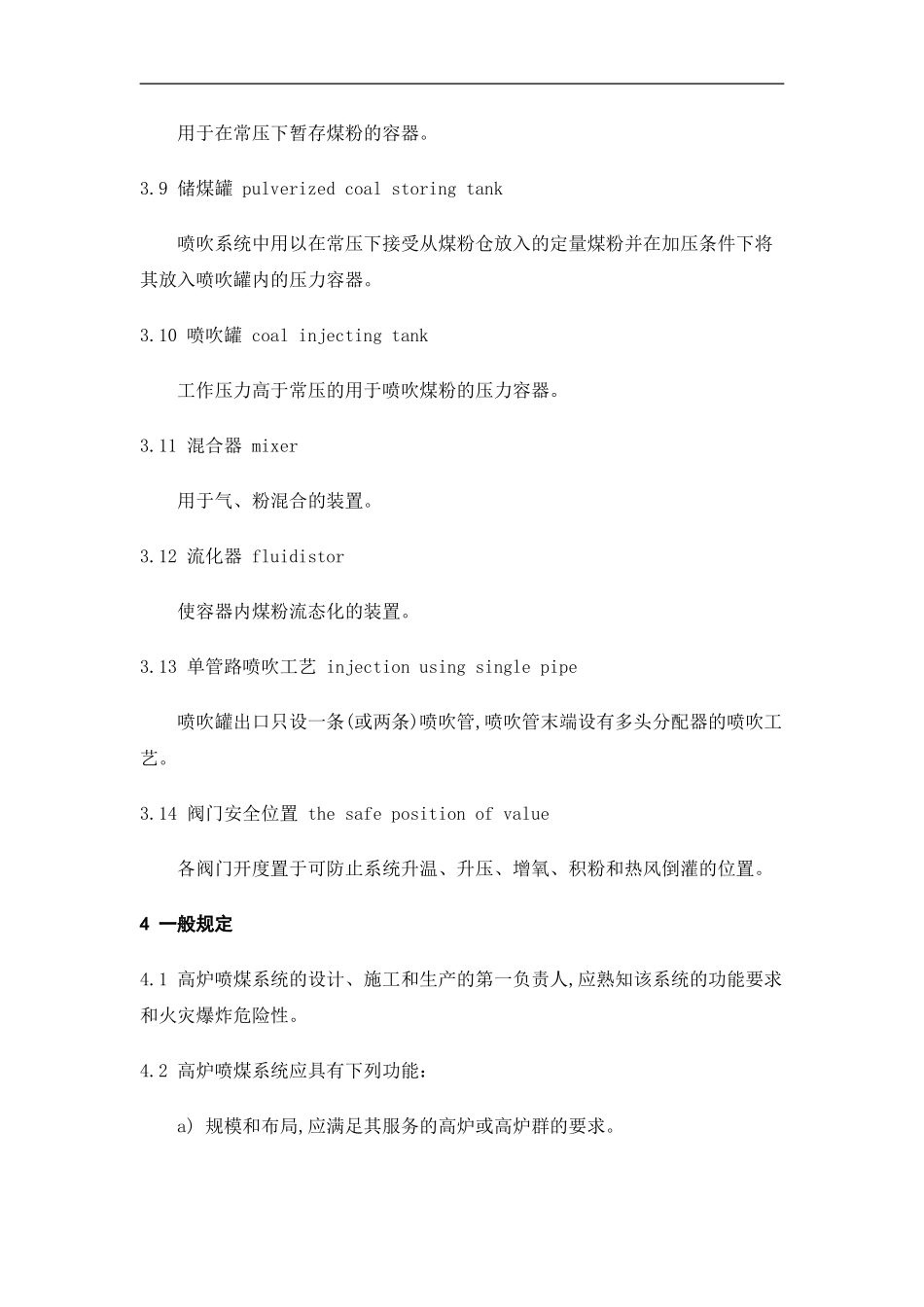 用于在常压下暂存煤粉的容器。

3.9 储煤罐 pulverized coal storing tank

喷吹系统中用以在常压下接受从煤粉仓放入的定量煤粉并在加压条件下将其放入喷吹罐内的压力容器。

3.10 喷吹罐 coal injecting tank

工作压力高于常压的用于喷吹煤粉的压力容器。

3.11 混合器 mixer

用于气、粉混合的装置。

3.12 流化器 fluidistor

使容器内煤粉流态化的装置。

3.13 单管路喷吹工艺 injection using single pipe

喷吹罐出口只设一条(或两条)喷吹管,喷吹管末端设有多头分配器的喷吹工艺。

3.14 阀门安全位置 the safe position of value

各阀门开度置于可防止系统升温、升压、增氧、积粉和热风倒灌的位置。

4 一般规定

4.1 高炉喷煤系统的设计、施工和生产的第一负责人,应熟知该系统的功能要求和火灾爆炸危险性。

4.2 高炉喷煤系统应具有下列功能:

a) 规模和布局,应满足其服务的高炉或高炉群的要求。